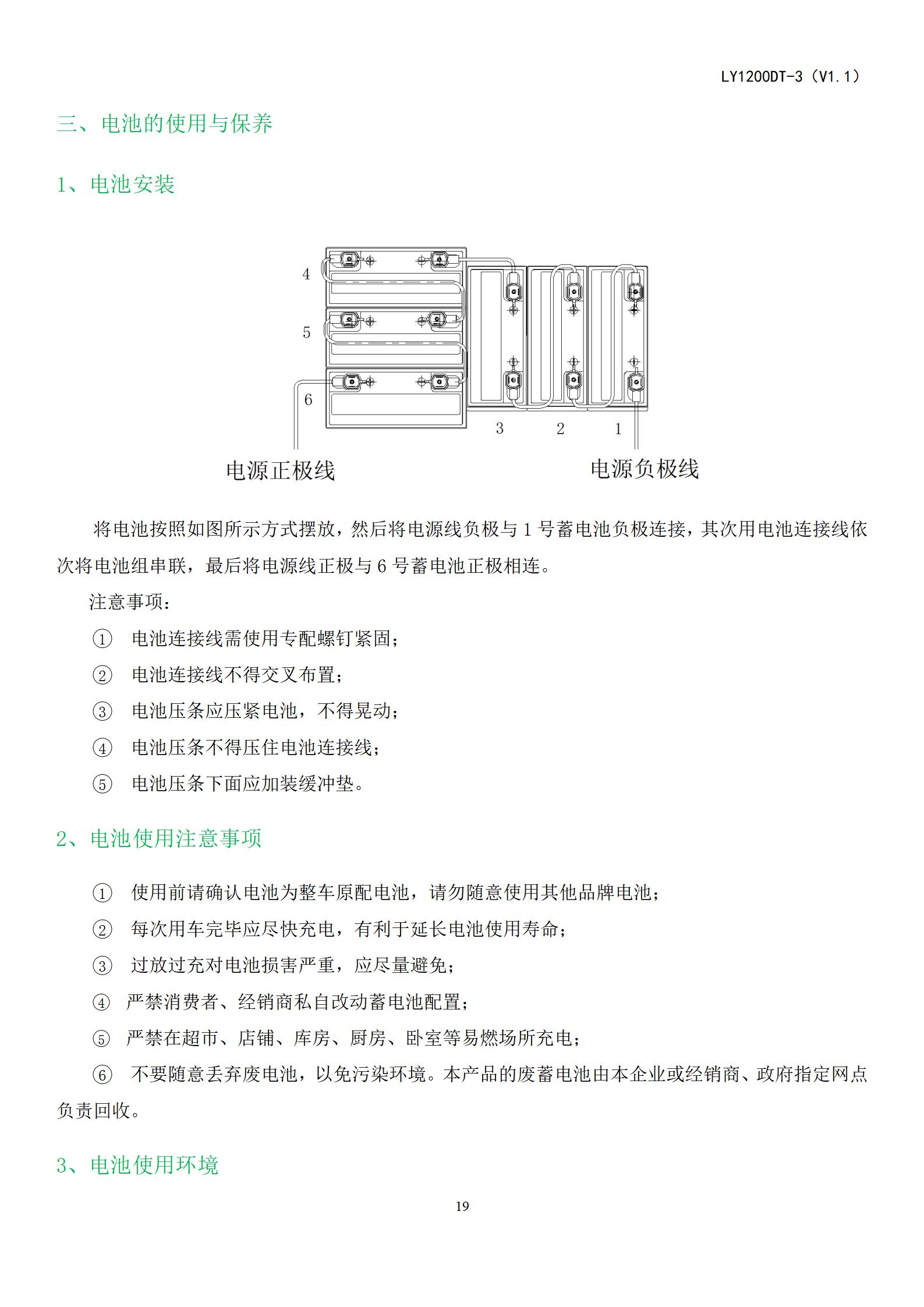 LY1200DT-3（V1.1）

三、电池的使用与保养

1、电池安装

4

5

6

3 2 1

电源正极线

电源负极线

将电池按照如图所示方式摆放，然后将电源线负极与 1 号蓄电池负极连接，其次用电池连接线依次将电池组串联，最后将电源线正极与 6 号蓄电池正极相连。

注意事项：

① 电池连接线需使用专配螺钉紧固；

② 电池连接线不得交叉布置；

③ 电池压条应压紧电池，不得晃动；

④ 电池压条不得压住电池连接线；

⑤ 电池压条下面应加装缓冲垫。

2、电池使用注意事项

① 使用前请确认电池为整车原配电池，请勿随意使用其他品牌电池；

② 每次用车完毕应尽快充电，有利于延长电池使用寿命；

③ 过放过充对电池损害严重，应尽量避免；

④ 严禁消费者、经销商私自改动蓄电池配置；

⑤ 严禁在超市、店铺、库房、厨房、卧室等易燃场所充电；

⑥ 不要随意丢弃废电池，以免污染环境。本产品的废蓄电池由本企业或经销商、政府指定网点负责回收。

3、电池使用环境

19